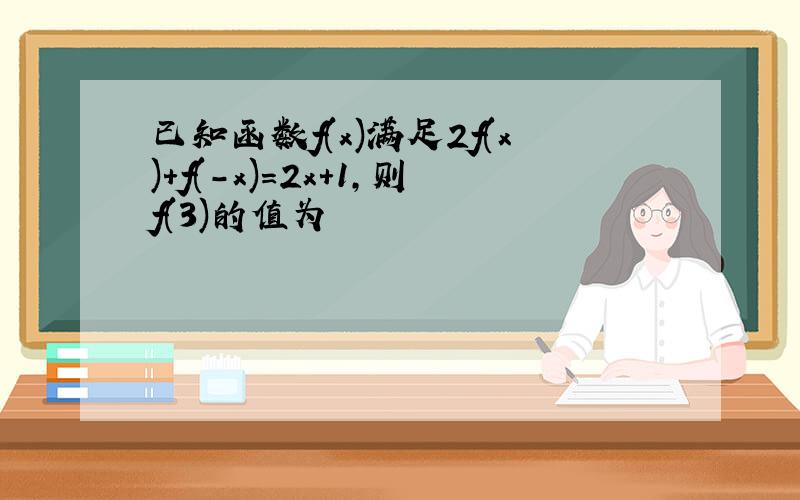 已知函数$f(x)$满足$2f(x)+f(-x)=2x+1$，则$f(3)$的值为